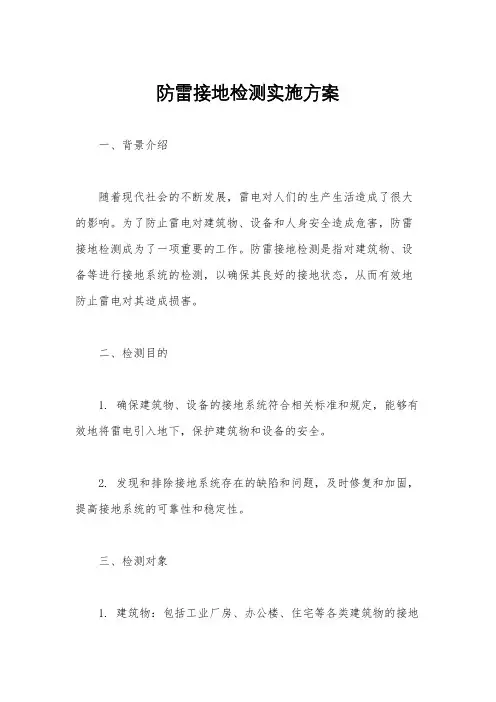 防雷接地检测实施方案

一、背景介绍

随着现代社会的不断发展，雷电对人们的生产生活造成了很大的影响。为了防止雷电对建筑物、设备和人身安全造成危害，防雷接地检测成为了一项重要的工作。防雷接地检测是指对建筑物、设备等进行接地系统的检测，以确保其良好的接地状态，从而有效地防止雷电对其造成损害。

二、检测目的

1. 确保建筑物、设备的接地系统符合相关标准和规定，能够有效地将雷电引入地下，保护建筑物和设备的安全。

2. 发现和排除接地系统存在的缺陷和问题，及时修复和加固，提高接地系统的可靠性和稳定性。

三、检测对象

1. 建筑物：包括工业厂房、办公楼、住宅等各类建筑物的接地